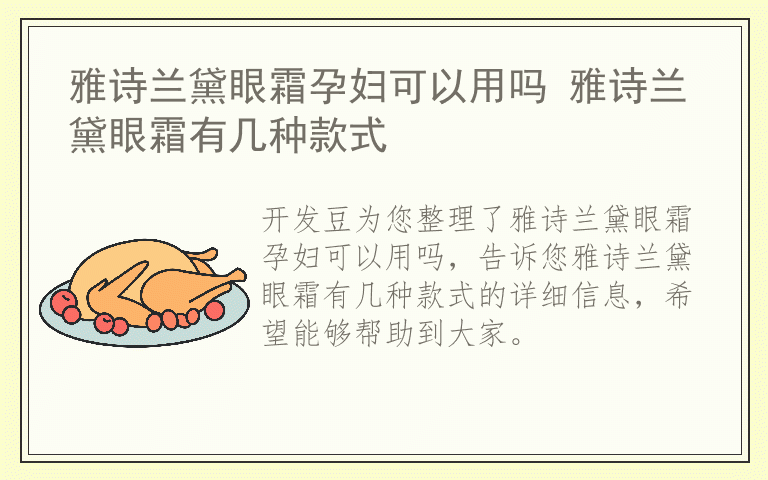 雅诗兰黛眼霜孕妇可以用吗 雅诗兰黛眼霜有几种款式

开发豆为您整理了雅诗兰黛眼霜孕妇可以用吗，告诉您雅诗兰黛眼霜有几种款式的详细信息，希望能够帮助到大家。